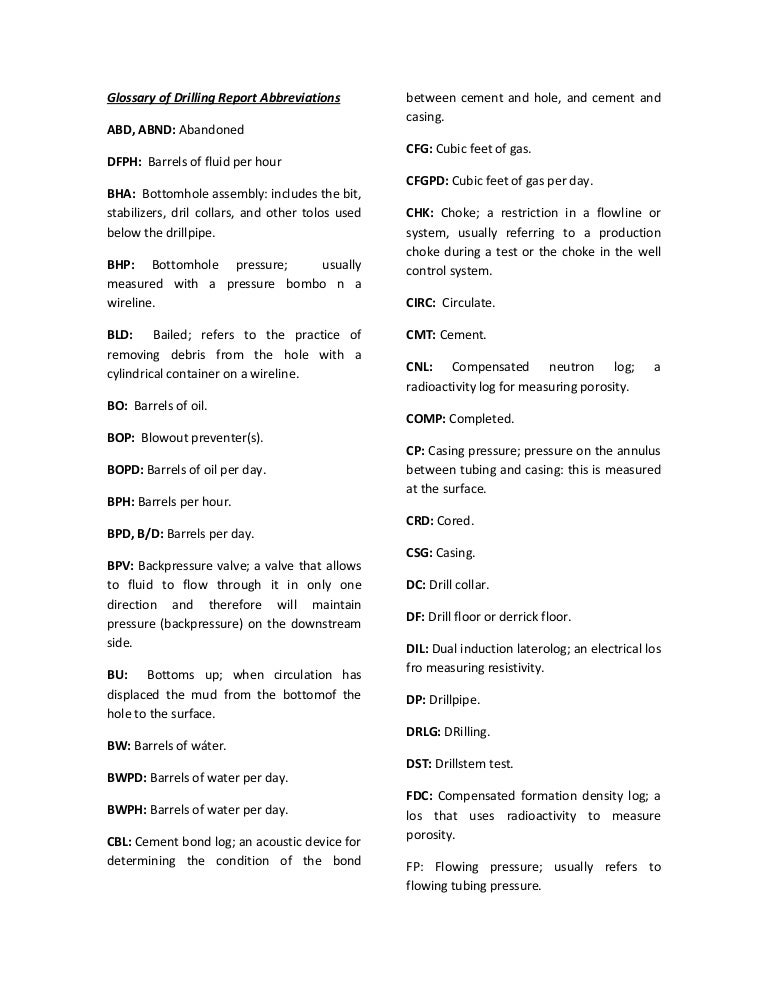 Glossary of Drilling Report Abbreviations

ABD, ABND: Abandoned

DFPH: Barrels of fluid per hour

BHA: Bottomhole assembly: includes the bit, stabilizers, dril collars, and other tolos used below the drillpipe.

BHP: Bottomhole pressure; usually measured with a pressure bombo n a wireline.

BLD: Bailed; refers to the practice of removing debris from the hole with a cylindrical container on a wireline.

BO: Barrels of oil.

BOP: Blowout preventer(s).

BOPD: Barrels of oil per day.

BPH: Barrels per hour.

BPD, B/D: Barrels per day.

BPV: Backpressure valve; a valve that allows to fluid to flow through it in only one direction and therefore will maintain pressure (backpressure) on the downstream side.

BU: Bottoms up; when circulation has displaced the mud from the bottomof the hole to the surface.

BW: Barrels of wáter.

BWPD: Barrels of water per day.

BWPH: Barrels of water per day.

CBL: Cement bond log; an acoustic device for determining the condition of the bond between cement and hole, and cement and casing.

CFG: Cubic feet of gas.

CFGPD: Cubic feet of gas per day.

CHK: Choke; a restriction in a flowline or system, usually referring to a production choke during a test or the choke in the well control system.

CIRC: Circulate.

CMT: Cement.

CNL: Compensated neutron log; a radioactivity log for measuring porosity.

COMP: Completed.

CP: Casing pressure; pressure on the annulus between tubing and casing: this is measured at the surface.

CRD: Cored.

CSG: Casing.

DC: Drill collar.

DF: Drill floor or derrick floor.

DIL: Dual induction laterolog; an electrical los fro measuring resistivity.

DP: Drillpipe.

DRLG: DRilling.

DST: Drillstem test.

FDC: Compensated formation density log; a los that uses radioactivity to measure porosity.

FP: Flowing pressure; usually refers to flowing tubing pressure.